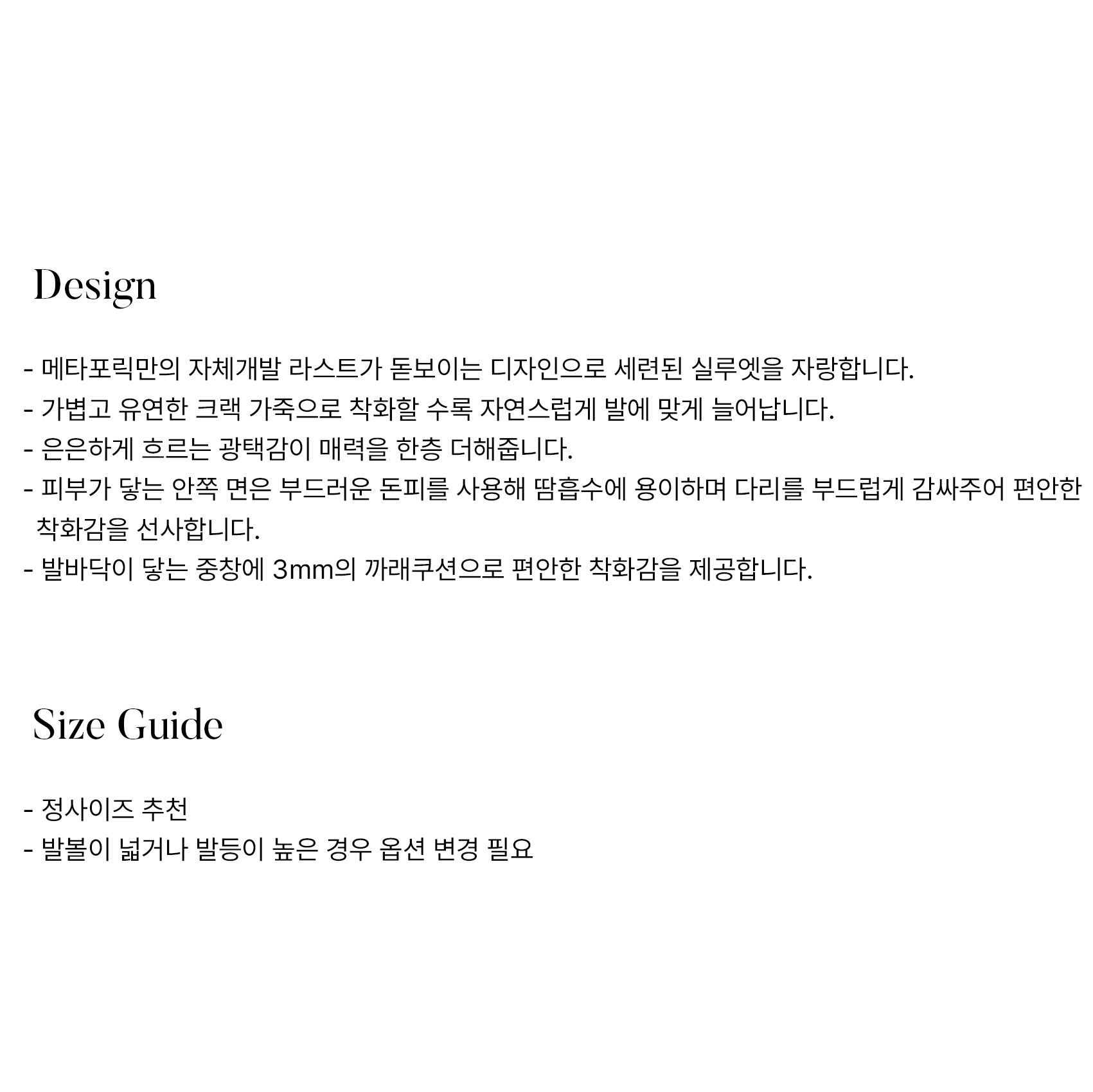 Design

- 메타포릭만의 자체개발 라스트가 돋보이는 디자인으로 세련된 실루엣을 자랑합니다.
- 가볍고 유연한 크랙 가죽으로 착화할 수록 자연스럽게 발에 맞게 늘어납니다.
- 은은하게 흐르는 광택감이 매력을 한층 더해줍니다.
- 피부가 닿는 안쪽 면은 부드러운 돈피를 사용해 땀흡수에 용이하며 다리를 부드럽게 감싸주어 편안한 착화감을 선사합니다.
- 발바닥이 닿는 중창에 3mm의 까래쿠션으로 편안한 착화감을 제공합니다.

Size Guide

- 정사이즈 추천
- 발볼이 넓거나 발등이 높은 경우 옵션 변경 필요